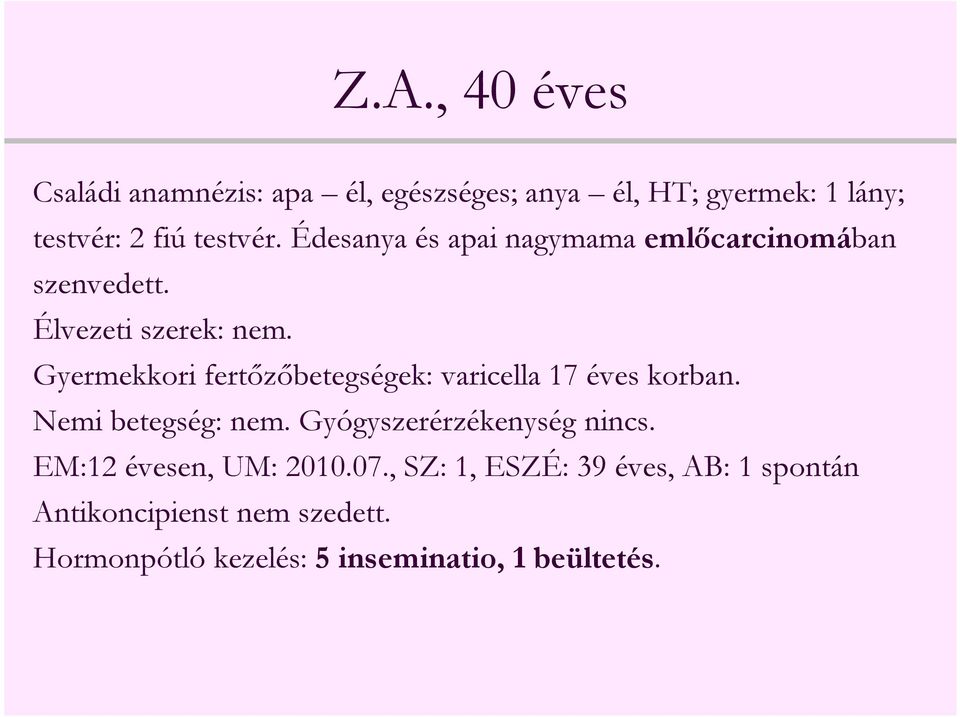 Z.A., 40 éves

Családi anamnézis: apa – él, egészséges; anya – él, HT; gyermek: 1 lány; testvér: 2 fiú testvér. Édesanya és apai nagymama emlőcarcinomában szenvedett.
Élvezeti szerek: nem.
Gyermekkori fertőzőbetegségek: varicella 17 éves korban.
Nemi betegség: nem. Gyógyszerérzékenység nincs.
EM:12 évesen, UM: 2010.07., SZ: 1, ESZÉ: 39 éves, AB: 1 spontán
Antikoncipienst nem szedett.
Hormonpótló kezelés: 5 inseminatio, 1 beültetés.